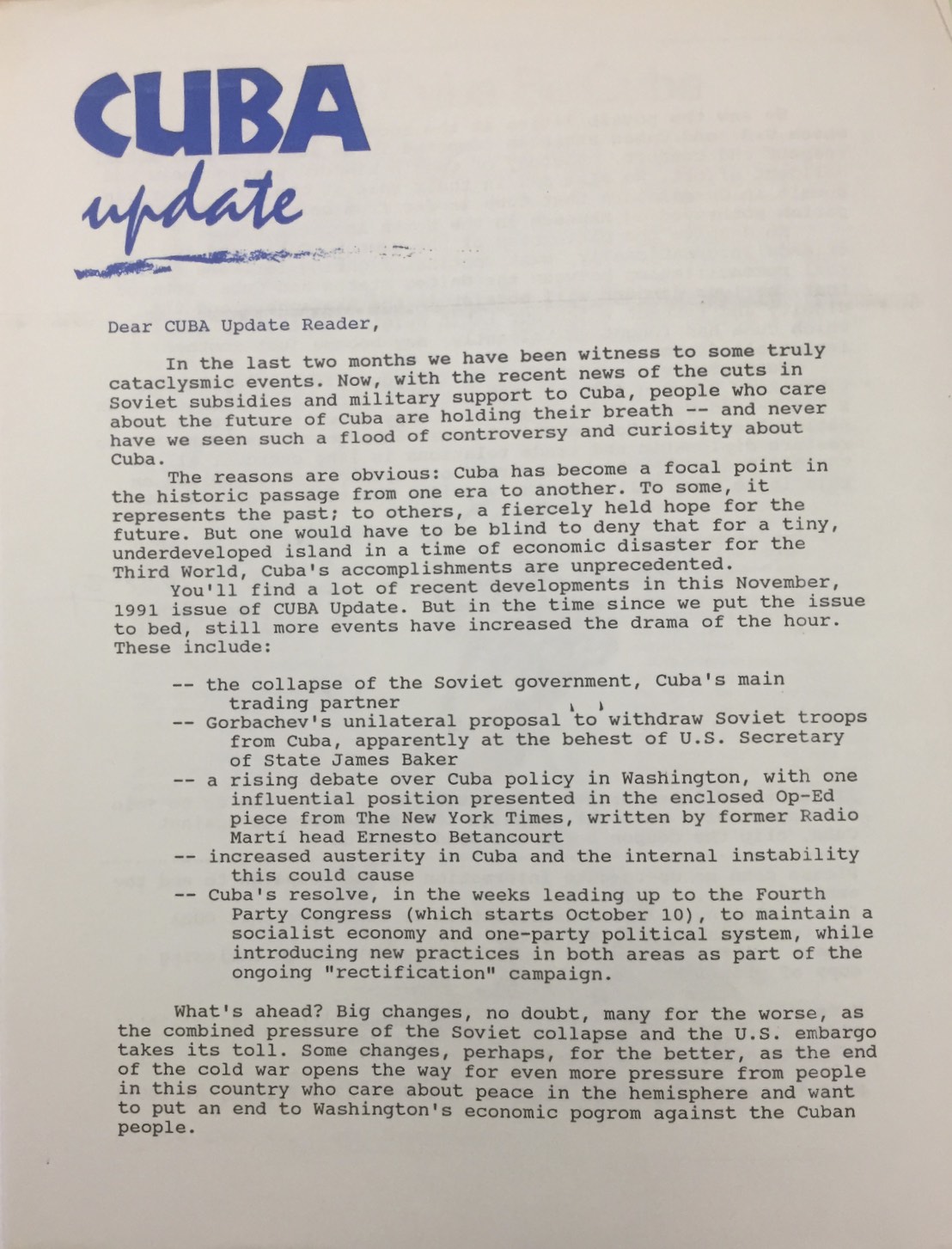 CUBA
update

Dear CUBA Update Reader,

In the last two months we have been witness to some truly cataclysmic events. Now, with the recent news of the cuts in Soviet subsidies and military support to Cuba, people who care about the future of Cuba are holding their breath -- and never have we seen such a flood of controversy and curiosity about Cuba.

The reasons are obvious: Cuba has become a focal point in the historic passage from one era to another. To some, it represents the past; to others, a fiercely held hope for the future. But one would have to be blind to deny that for a tiny, underdeveloped island in a time of economic disaster for the Third World, Cuba's accomplishments are unprecedented.

You'll find a lot of recent developments in this November, 1991 issue of CUBA Update. But in the time since we put the issue to bed, still more events have increased the drama of the hour. These include:

-- the collapse of the Soviet government, Cuba's main trading partner
-- Gorbachev's unilateral proposal to withdraw Soviet troops from Cuba, apparently at the behest of U.S. Secretary of State James Baker
-- a rising debate over Cuba policy in Washington, with one influential position presented in the enclosed Op-Ed piece from The New York Times, written by former Radio Martí head Ernesto Betancourt
-- increased austerity in Cuba and the internal instability this could cause
-- Cuba's resolve, in the weeks leading up to the Fourth Party Congress (which starts October 10), to maintain a socialist economy and one-party political system, while introducing new practices in both areas as part of the ongoing "rectification" campaign.

What's ahead? Big changes, no doubt, many for the worse, as the combined pressure of the Soviet collapse and the U.S. embargo takes its toll. Some changes, perhaps, for the better, as the end of the cold war opens the way for even more pressure from people in this country who care about peace in the hemisphere and want to put an end to Washington's economic pogrom against the Cuban people.